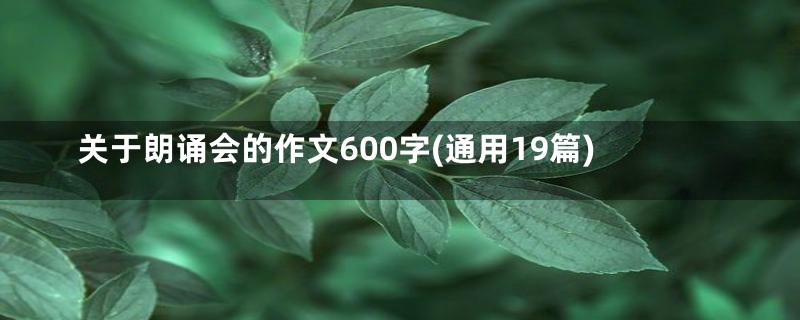 关于朗诵会的作文600字(通用19篇)